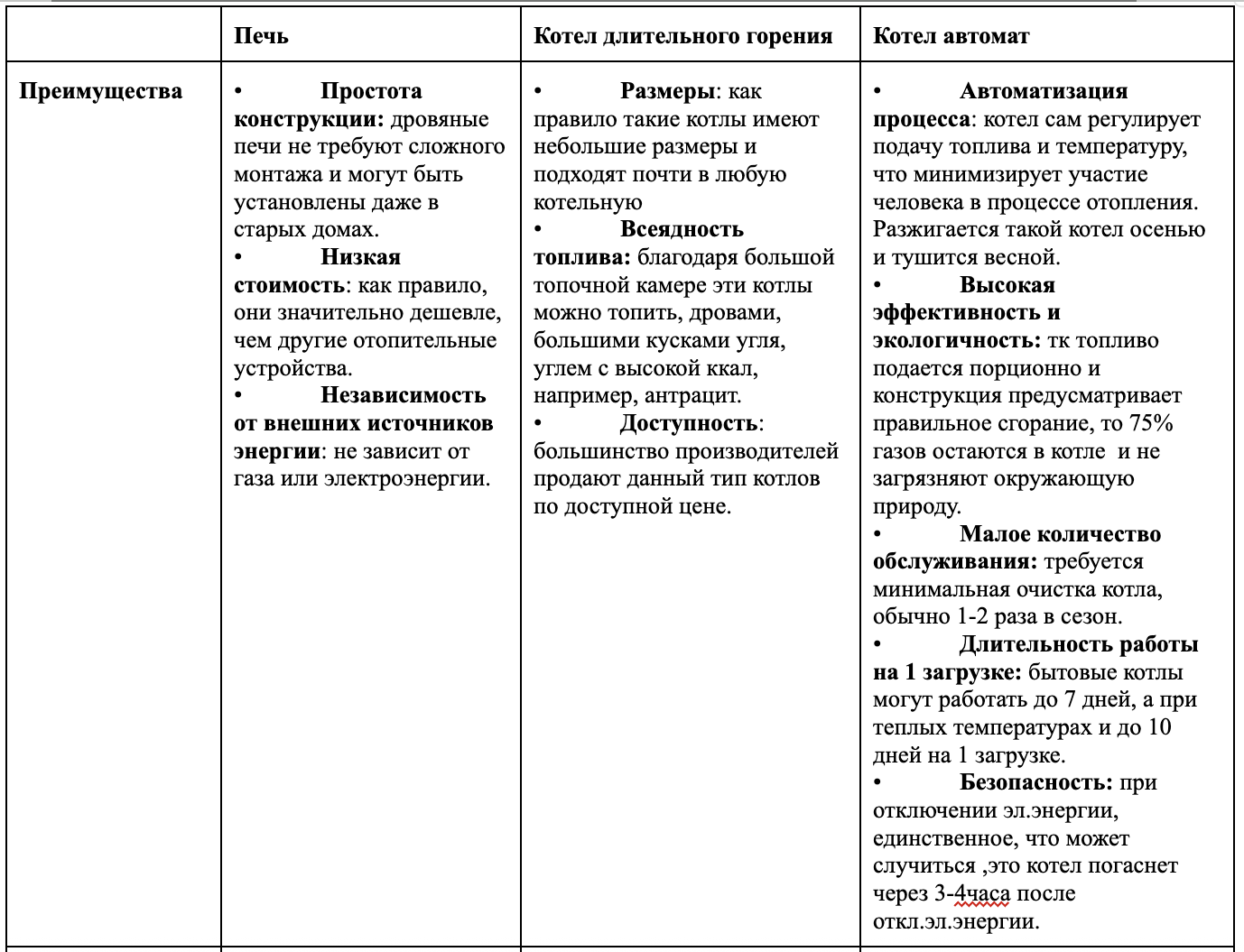 | | Печь | Котел длительного горения | Котел автомат |
|---|---|---|---|
| Преимущества | • Простота конструкции: дровяные печи не требуют сложного монтажа и могут быть установлены даже в старых домах. • Низкая стоимость: как правило, они значительно дешевле, чем другие отопительные устройства. • Независимость от внешних источников энергии: не зависит от газа или электроэнергии. | • Размеры: как правило такие котлы имеют небольшие размеры и подходят почти в любую котельную • Всеядность топлива: благодаря большой топочной камере эти котлы можно топить, дровами, большими кусками угля, углем с высокой ккал, например, антрацит. • Доступность: большинство производителей продают данный тип котлов по доступной цене. | • Автоматизация процесса: котел сам регулирует подачу топлива и температуру, что минимизирует участие человека в процессе отопления. Разжигается такой котел осенью и тушится весной. • Высокая эффективность и экологичность: тк топливо подается порционно и конструкция предусматривает правильное сгорание, то 75% газов остаются в котле и не загрязняют окружающую природу. • Малое количество обслуживания: требуется минимальная очистка котла, обычно 1-2 раза в сезон. • Длительность работы на 1 загрузке: бытовые котлы могут работать до 7 дней, а при теплых температурах и до 10 дней на 1 загрузке. • Безопасность: при отключении эл.энергии, единственное, что может случиться ,это котел погаснет через 3-4часа после откл.эл.энергии. |